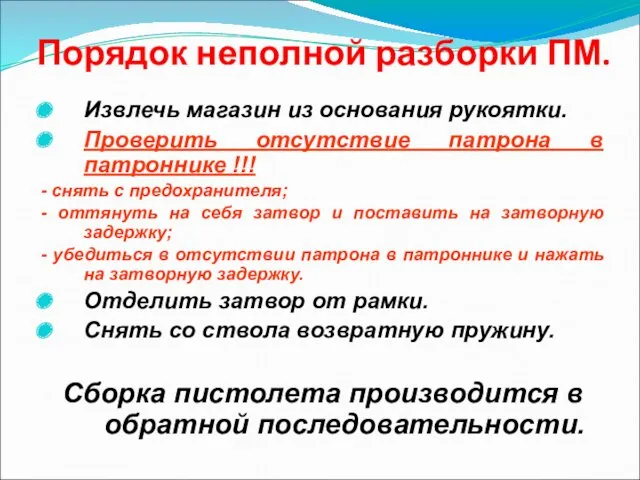 Порядок неполной разборки ПМ.

Извлечь магазин из основания рукоятки.

Проверить отсутствие патрона в патроннике !!!

- снять с предохранителя;

- оттянуть на себя затвор и поставить на затворную задержку;

- убедиться в отсутствии патрона в патроннике и нажать на затворную задержку.

Отделить затвор от рамки.

Снять со ствола возвратную пружину.

Сборка пистолета производится в обратной последовательности.